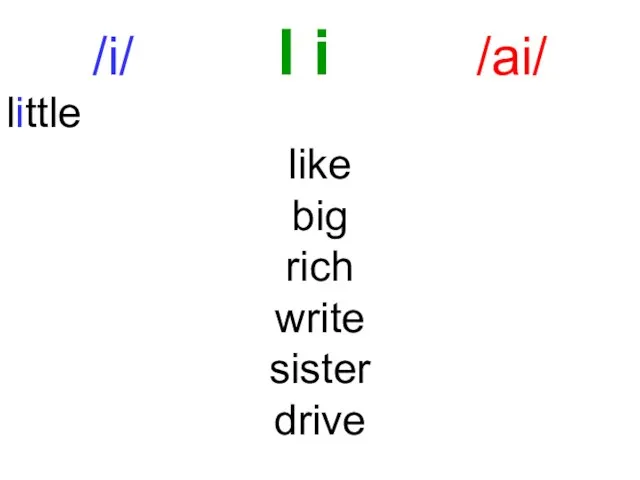 /i/ I i /ai/

little

like
big
rich
write
sister
drive